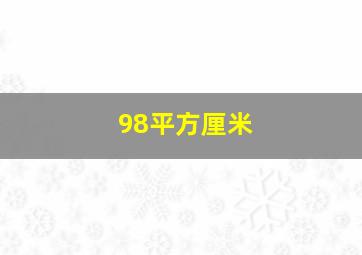 98平方厘米